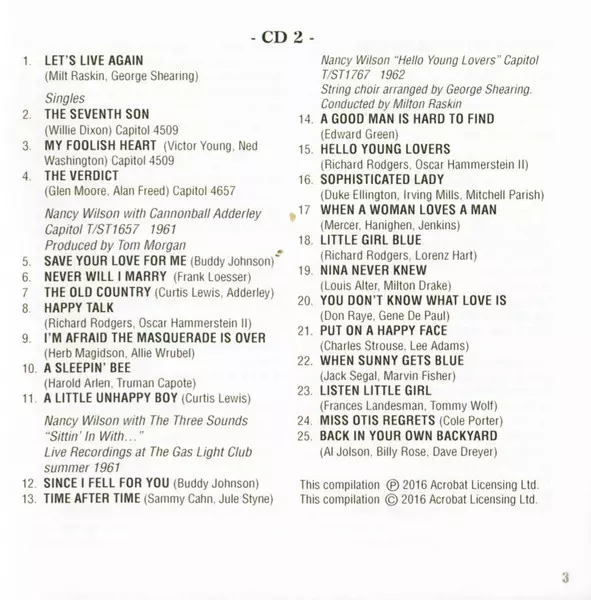 - CD 2 -

1. LET'S LIVE AGAIN
(Milt Raskin, George Shearing)

Singles
2. THE SEVENTH SON
(Willie Dixon) Capitol 4509
3. MY FOOLISH HEART (Victor Young, Ned Washington) Capitol 4509
4. THE VERDICT
(Glen Moore, Alan Freed) Capitol 4657

Nancy Wilson with Cannonball Adderley
Capitol T/ST1657 1961
Produced by Tom Morgan
5. SAVE YOUR LOVE FOR ME (Buddy Johnson)
6. NEVER WILL I MARRY (Frank Loesser)
7 THE OLD COUNTRY (Curtis Lewis, Adderley)
8. HAPPY TALK
(Richard Rodgers, Oscar Hammerstein II)
9. I'M AFRAID THE MASQUERADE IS OVER
(Herb Magidson, Allie Wrubel)
10. A SLEEPIN' BEE
(Harold Arlen, Truman Capote)
11. A LITTLE UNHAPPY BOY (Curtis Lewis)

Nancy Wilson with The Three Sounds
"Sittin' In With..."
Live Recordings at The Gas Light Club
summer 1961
12. SINCE I FELL FOR YOU (Buddy Johnson)
13. TIME AFTER TIME (Sammy Cahn, Jule Styne)

Nancy Wilson "Hello Young Lovers" Capitol
T/ST1767 1962
String choir arranged by George Shearing.
Conducted by Milton Raskin
14. A GOOD MAN IS HARD TO FIND
(Edward Green)
15. HELLO YOUNG LOVERS
(Richard Rodgers, Oscar Hammerstein II)
16. SOPHISTICATED LADY
(Duke Ellington, Irving Mills, Mitchell Parish)
17 WHEN A WOMAN LOVES A MAN
(Mercer, Hanighen, Jenkins)
18. LITTLE GIRL BLUE
(Richard Rodgers, Lorenz Hart)
19. NINA NEVER KNEW
(Louis Alter, Milton Drake)
20. YOU DON'T KNOW WHAT LOVE IS
(Don Raye, Gene De Paul)
21. PUT ON A HAPPY FACE
(Charles Strouse, Lee Adams)
22. WHEN SUNNY GETS BLUE
(Jack Segal, Marvin Fisher)
23. LISTEN LITTLE GIRL
(Frances Landesman, Tommy Wolf)
24. MISS OTIS REGRETS (Cole Porter)
25. BACK IN YOUR OWN BACKYARD
(Al Jolson, Billy Rose, Dave Dreyer)

This compilation ℗ 2016 Acrobat Licensing Ltd.
This compilation © 2016 Acrobat Licensing Ltd.

3